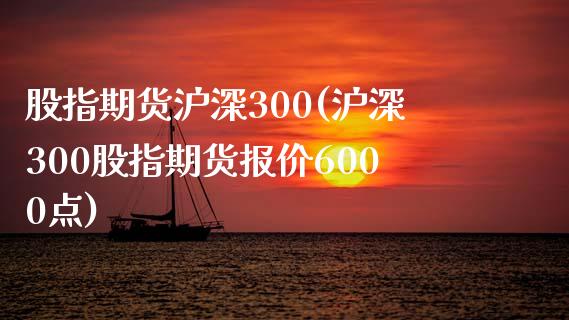 股指期货沪深300(沪深300股指期货报价6000点)